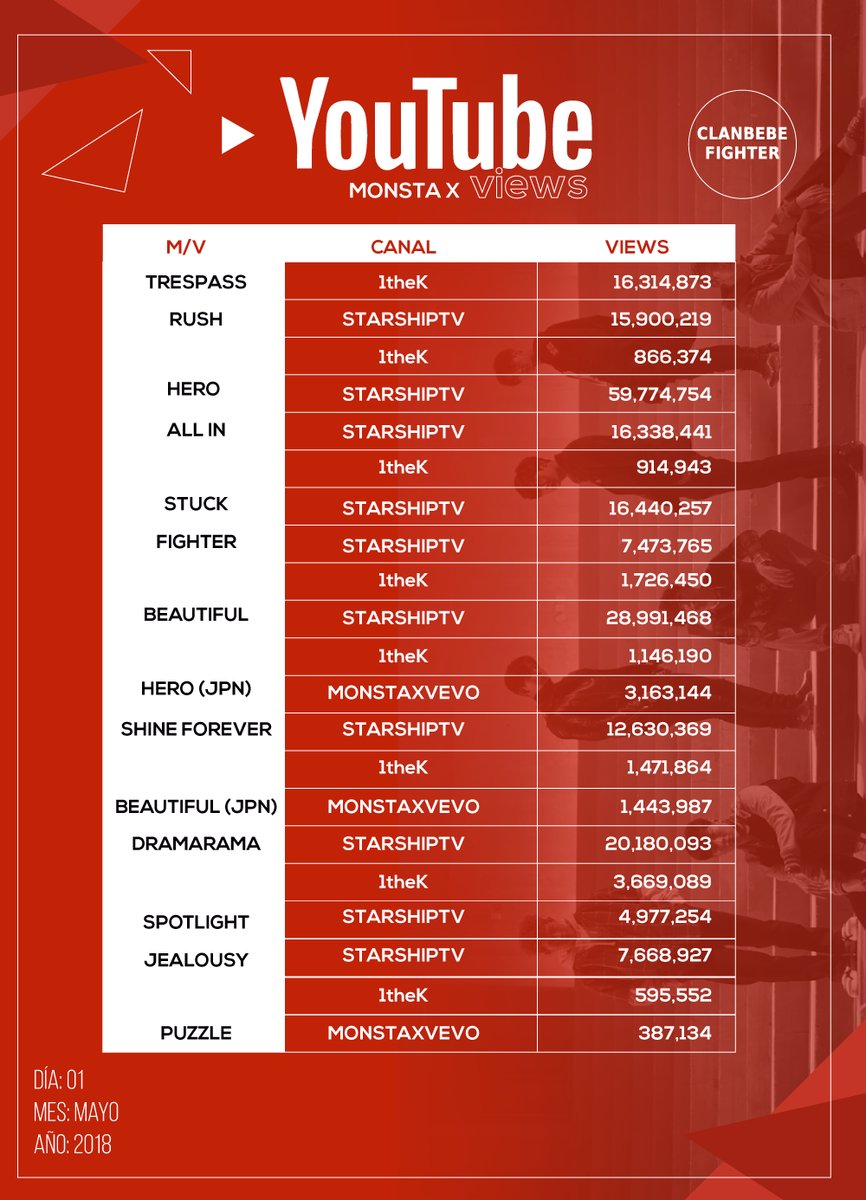 YouTube
MONSTA X views

CLANBEBE FIGHTER

| M/V | CANAL | VIEWS |
|---|---|---|
| TRESPASS | 1theK | 16,314,873 |
| RUSH | STARSHIPTV | 15,900,219 |
| | 1theK | 866,374 |
| HERO | STARSHIPTV | 59,774,754 |
| ALL IN | STARSHIPTV | 16,338,441 |
| | 1theK | 914,943 |
| STUCK | STARSHIPTV | 16,440,257 |
| FIGHTER | STARSHIPTV | 7,473,765 |
| | 1theK | 1,726,450 |
| BEAUTIFUL | STARSHIPTV | 28,991,468 |
| | 1theK | 1,146,190 |
| HERO (JPN) | MONSTAXVEVO | 3,163,144 |
| SHINE FOREVER | STARSHIPTV | 12,630,369 |
| | 1theK | 1,471,864 |
| BEAUTIFUL (JPN) | MONSTAXVEVO | 1,443,987 |
| DRAMARAMA | STARSHIPTV | 20,180,093 |
| | 1theK | 3,669,089 |
| SPOTLIGHT | STARSHIPTV | 4,977,254 |
| JEALOUSY | STARSHIPTV | 7,668,927 |
| | 1theK | 595,552 |
| PUZZLE | MONSTAXVEVO | 387,134 |

DÍA: 01
MES: MAYO
AÑO: 2018